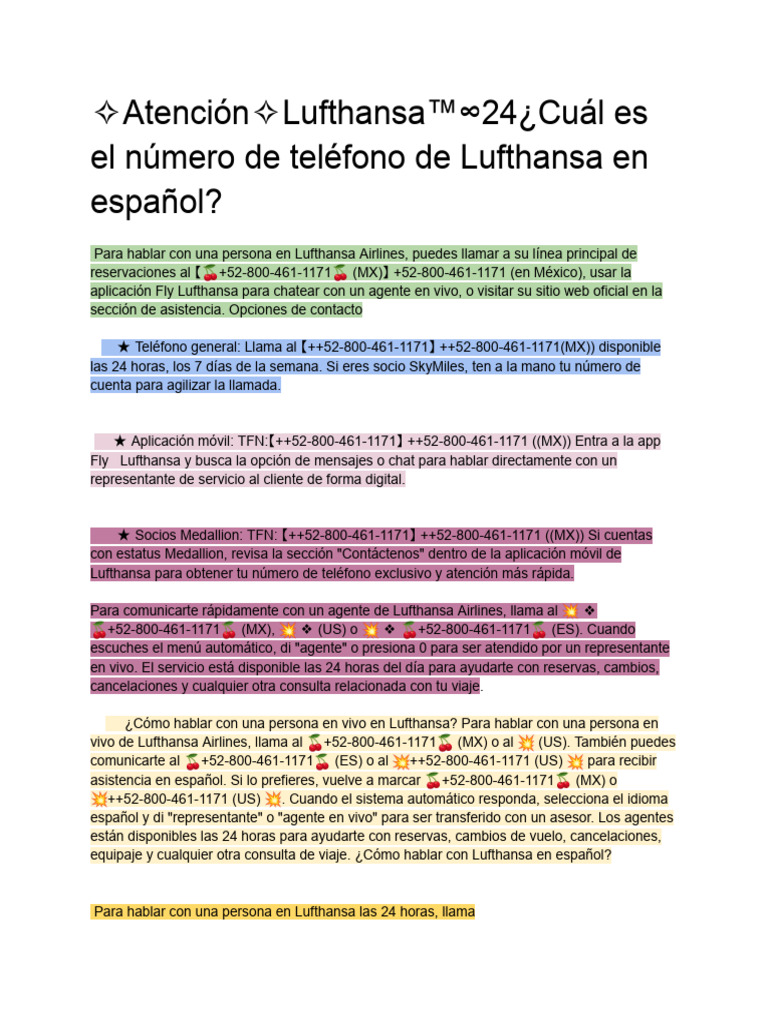 ✧Atención✧Lufthansa™∞24¿Cuál es el número de teléfono de Lufthansa en español?

Para hablar con una persona en Lufthansa Airlines, puedes llamar a su línea principal de reservaciones al【🍒+52-800-461-1171🍒 (MX)】+52-800-461-1171 (en México), usar la aplicación Fly Lufthansa para chatear con un agente en vivo, o visitar su sitio web oficial en la sección de asistencia. Opciones de contacto

★ Teléfono general: Llama al【++52-800-461-1171】++52-800-461-1171(MX)) disponible las 24 horas, los 7 días de la semana. Si eres socio SkyMiles, ten a la mano tu número de cuenta para agilizar la llamada.

★ Aplicación móvil: TFN:【++52-800-461-1171】++52-800-461-1171 ((MX)) Entra a la app Fly Lufthansa y busca la opción de mensajes o chat para hablar directamente con un representante de servicio al cliente de forma digital.

★ Socios Medallion: TFN:【++52-800-461-1171】++52-800-461-1171 ((MX)) Si cuentas con estatus Medallion, revisa la sección "Contáctenos" dentro de la aplicación móvil de Lufthansa para obtener tu número de teléfono exclusivo y atención más rápida.

Para comunicarte rápidamente con un agente de Lufthansa Airlines, llama al 💥 ❖ 🍒+52-800-461-1171🍒 (MX), 💥 ❖ (US) o 💥 ❖ 🍒+52-800-461-1171🍒 (ES). Cuando escuches el menú automático, di "agente" o presiona 0 para ser atendido por un representante en vivo. El servicio está disponible las 24 horas del día para ayudarte con reservas, cambios, cancelaciones y cualquier otra consulta relacionada con tu viaje.

¿Cómo hablar con una persona en vivo en Lufthansa? Para hablar con una persona en vivo de Lufthansa Airlines, llama al 🍒+52-800-461-1171🍒 (MX) o al 💥 (US). También puedes comunicarte al 🍒+52-800-461-1171🍒 (ES) o al 💥++52-800-461-1171 (US) 💥 para recibir asistencia en español. Si lo prefieres, vuelve a marcar 🍒+52-800-461-1171🍒 (MX) o 💥++52-800-461-1171 (US) 💥. Cuando el sistema automático responda, selecciona el idioma español y di "representante" o "agente en vivo" para ser transferido con un asesor. Los agentes están disponibles las 24 horas para ayudarte con reservas, cambios de vuelo, cancelaciones, equipaje y cualquier otra consulta de viaje. ¿Cómo hablar con Lufthansa en español?

Para hablar con una persona en Lufthansa las 24 horas, llama